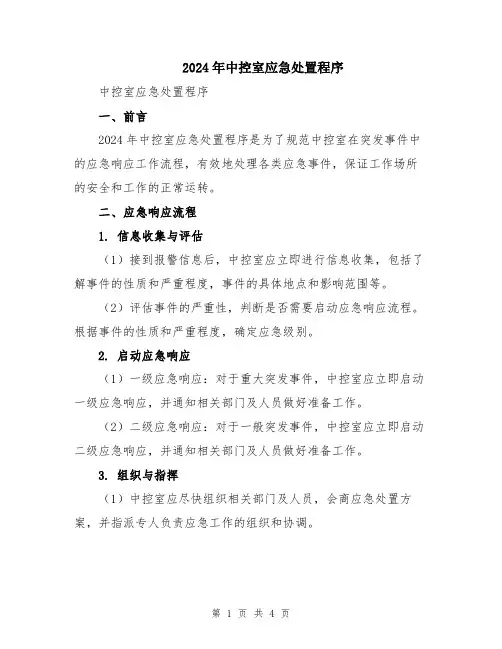 2024年中控室应急处置程序

中控室应急处置程序

一、前言

2024年中控室应急处置程序是为了规范中控室在突发事件中的应急响应工作流程，有效地处理各类应急事件，保证工作场所的安全和工作的正常运转。

二、应急响应流程

1. 信息收集与评估

（1）接到报警信息后，中控室应立即进行信息收集，包括了解事件的性质和严重程度，事件的具体地点和影响范围等。

（2）评估事件的严重性，判断是否需要启动应急响应流程。根据事件的性质和严重程度，确定应急级别。

2. 启动应急响应

（1）一级应急响应：对于重大突发事件，中控室应立即启动一级应急响应，并通知相关部门及人员做好准备工作。

（2）二级应急响应：对于一般突发事件，中控室应立即启动二级应急响应，并通知相关部门及人员做好准备工作。

3. 组织与指挥

（1）中控室应尽快组织相关部门及人员，会商应急处置方案，并指派专人负责应急工作的组织和协调。

第 1 页 共 4 页